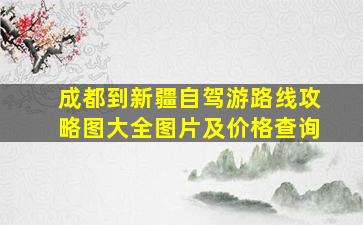 成都到新疆自驾游路线攻略图大全图片及价格查询